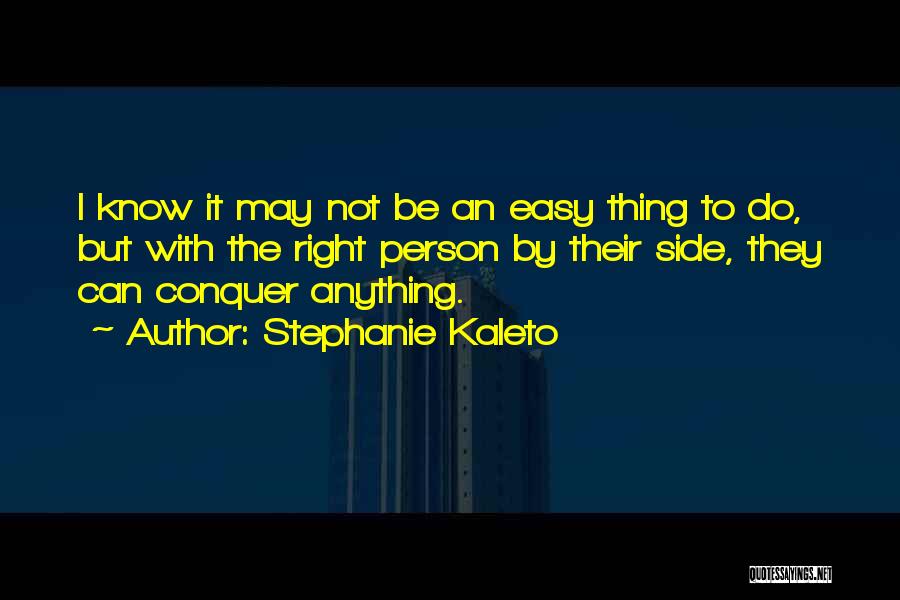 I know it may not be an easy thing to do, but with the right person by their side, they can conquer anything.
~ Author: Stephanie Kaleto

QUOTESSAYINGS.NET